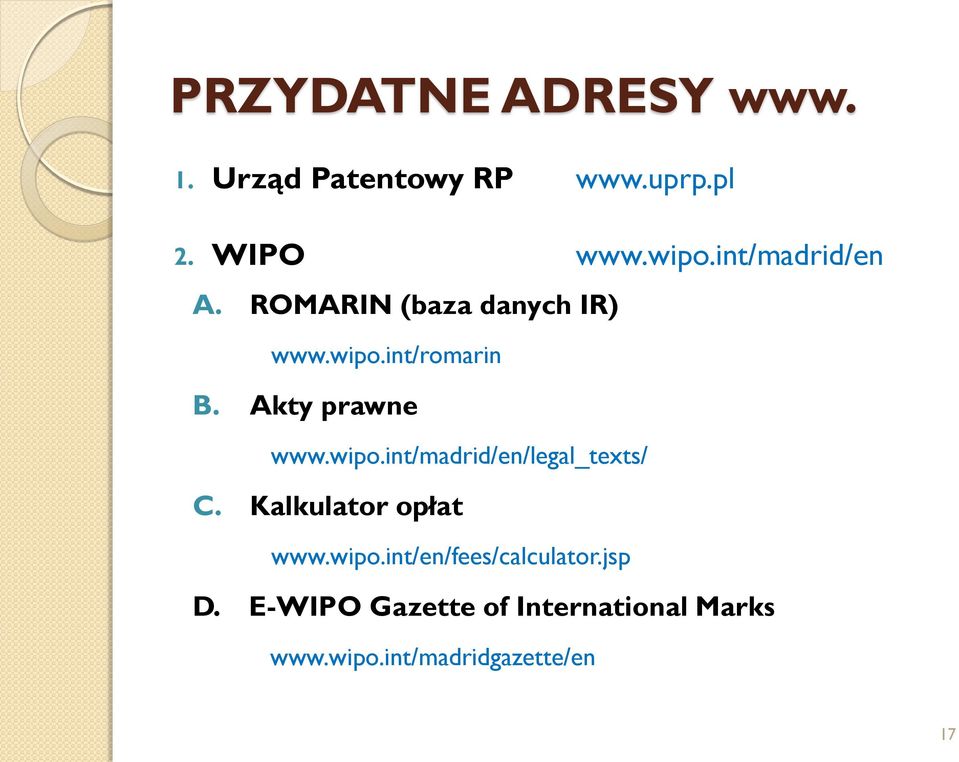 PRZYDATNE ADRESY www.

1. Urząd Patentowy RP www.uprp.pl

2. WIPO www.wipo.int/madrid/en

A. ROMARIN (baza danych IR)

www.wipo.int/romarin

B. Akty prawne

www.wipo.int/madrid/en/legal_texts/

C. Kalkulator opłat

www.wipo.int/en/fees/calculator.jsp

D. E-WIPO Gazette of International Marks

www.wipo.int/madridgazette/en

17